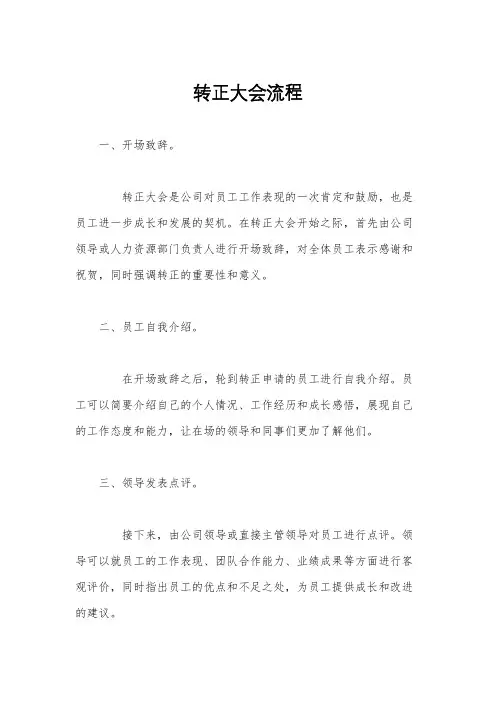 转正大会流程

一、开场致辞。

转正大会是公司对员工工作表现的一次肯定和鼓励，也是员工进一步成长和发展的契机。在转正大会开始之际，首先由公司领导或人力资源部门负责人进行开场致辞，对全体员工表示感谢和祝贺，同时强调转正的重要性和意义。

二、员工自我介绍。

在开场致辞之后，轮到转正申请的员工进行自我介绍。员工可以简要介绍自己的个人情况、工作经历和成长感悟，展现自己的工作态度和能力，让在场的领导和同事们更加了解他们。

三、领导发表点评。

接下来，由公司领导或直接主管领导对员工进行点评。领导可以就员工的工作表现、团队合作能力、业绩成果等方面进行客观评价，同时指出员工的优点和不足之处，为员工提供成长和改进的建议。